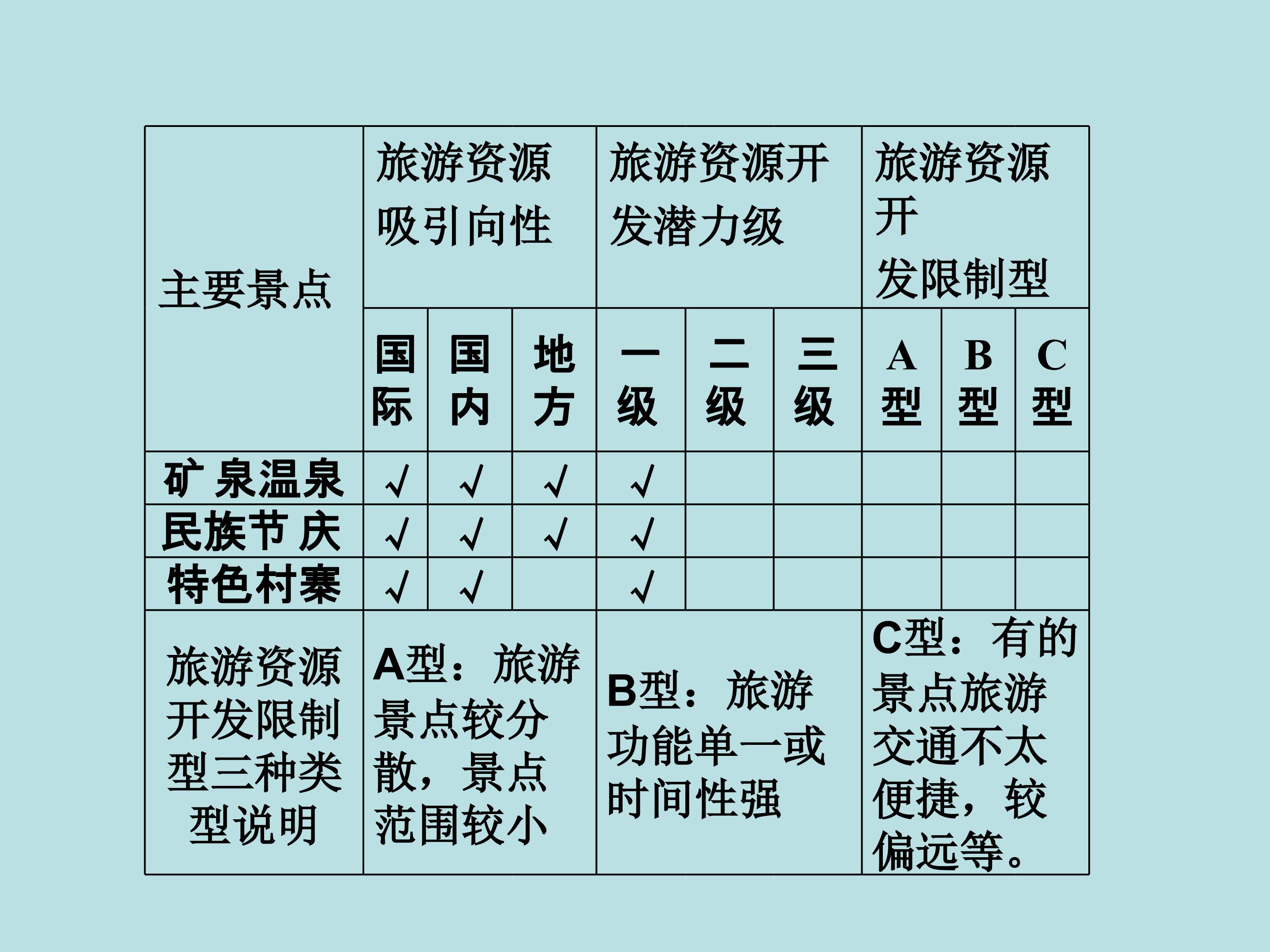 | 主要景点 | 旅游资源吸引向性 |  |  | 旅游资源开发潜力级 |  |  | 旅游资源开发限制型 |  |  |
|---|---|---|---|---|---|---|---|---|---|
|  | 国际 | 国内 | 地方 | 一级 | 二级 | 三级 | A型 | B型 | C型 |
| 矿泉温泉 | √ | √ | √ | √ |  |  |  |  |  |
| 民族节庆 | √ | √ | √ | √ |  |  |  |  |  |
| 特色村寨 | √ | √ |  | √ |  |  |  |  |  |
| 旅游资源开发限制型三种类型说明 | A型：旅游景点较分散，景点范围较小 |  |  | B型：旅游功能单一或时间性强 |  |  | C型：有的景点旅游交通不太便捷，较偏远等。 |  |  |